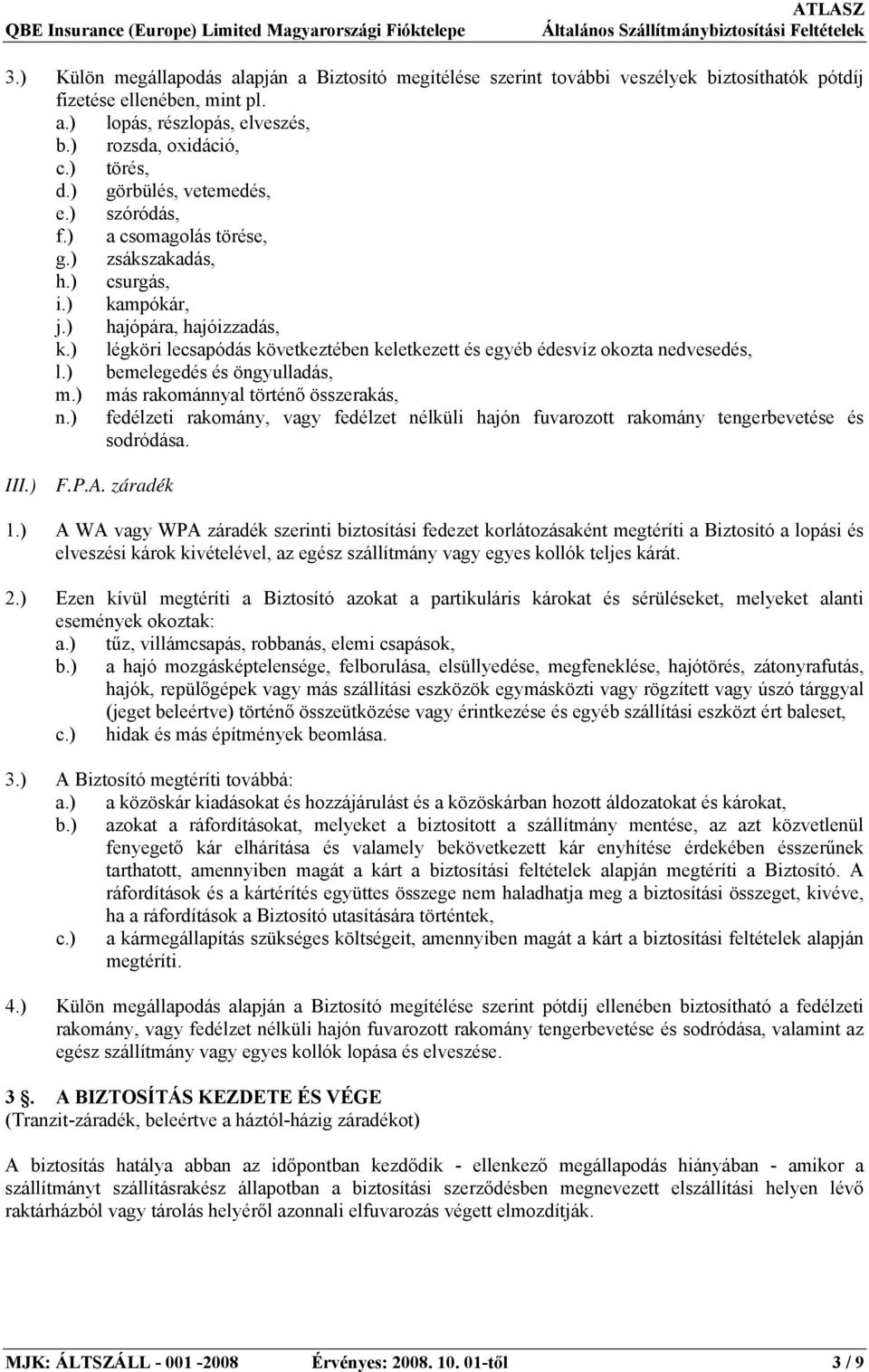 ATLASZ
QBE Insurance (Europe) Limited Magyarországi Fióktelepe Általános Szállítmánybiztosítási Feltételek

3.) Külön megállapodás alapján a Biztosító megítélése szerint további veszélyek biztosíthatók pótdíj fizetése ellenében, mint pl.
a.) lopás, részlopás, elveszés,
b.) rozsda, oxidáció,
c.) törés,
d.) görbülés, vetemedés,
e.) szóródás,
f.) a csomagolás törése,
g.) zsákszakadás,
h.) csurgás,
i.) kampókár,
j.) hajópára, hajóizzadás,
k.) légköri lecsapódás következtében keletkezett és egyéb édesvíz okozta nedvesedés,
l.) bemelegedés és öngyulladás,
m.) más rakománnyal történő összerakás,
n.) fedélzeti rakomány, vagy fedélzet nélküli hajón fuvarozott rakomány tengerbevetése és sodródása.

III.) F.P.A. záradék

1.) A WA vagy WPA záradék szerinti biztosítási fedezet korlátozásaként megtéríti a Biztosító a lopási és elveszési károk kivételével, az egész szállítmány vagy egyes kollók teljes kárát.

2.) Ezen kívül megtéríti a Biztosító azokat a partikuláris károkat és sérüléseket, melyeket alanti események okoztak:
a.) tűz, villámcsapás, robbanás, elemi csapások,
b.) a hajó mozgásképtelensége, felborulása, elsüllyedése, megfeneklése, hajótörés, zátonyrafutás, hajók, repülőgépek vagy más szállítási eszközök egymásközti vagy rögzített vagy úszó tárggyal (jeget beleértve) történő összeütközése vagy érintkezése és egyéb szállítási eszközt ért baleset,
c.) hidak és más építmények beomlása.

3.) A Biztosító megtéríti továbbá:
a.) a közöskár kiadásokat és hozzájárulást és a közöskárban hozott áldozatokat és károkat,
b.) azokat a ráfordításokat, melyeket a biztosított a szállítmány mentése, az azt közvetlenül fenyegető kár elhárítása és valamely bekövetkezett kár enyhítése érdekében ésszerűnek tarthatott, amennyiben magát a kárt a biztosítási feltételek alapján megtéríti a Biztosító. A ráfordítások és a kártérítés együttes összege nem haladhatja meg a biztosítási összeget, kivéve, ha a ráfordítások a Biztosító utasítására történtek,
c.) a kármegállapítás szükséges költségeit, amennyiben magát a kárt a biztosítási feltételek alapján megtéríti.

4.) Külön megállapodás alapján a Biztosító megítélése szerint pótdíj ellenében biztosítható a fedélzeti rakomány, vagy fedélzet nélküli hajón fuvarozott rakomány tengerbevetése és sodródása, valamint az egész szállítmány vagy egyes kollók lopása és elveszése.

3 §. A BIZTOSÍTÁS KEZDETE ÉS VÉGE
(Tranzit-záradék, beleértve a háztól-házig záradékot)

A biztosítás hatálya abban az időpontban kezdődik - ellenkező megállapodás hiányában - amikor a szállítmányt szállításrakész állapotban a biztosítási szerződésben megnevezett elszállítási helyen lévő raktárházból vagy tárolás helyéről azonnali elfuvarozás végett elmozdítják.

MJK: ÁLTSZÁLL - 001 -2008 Érvényes: 2008. 10. 01-től 3 / 9